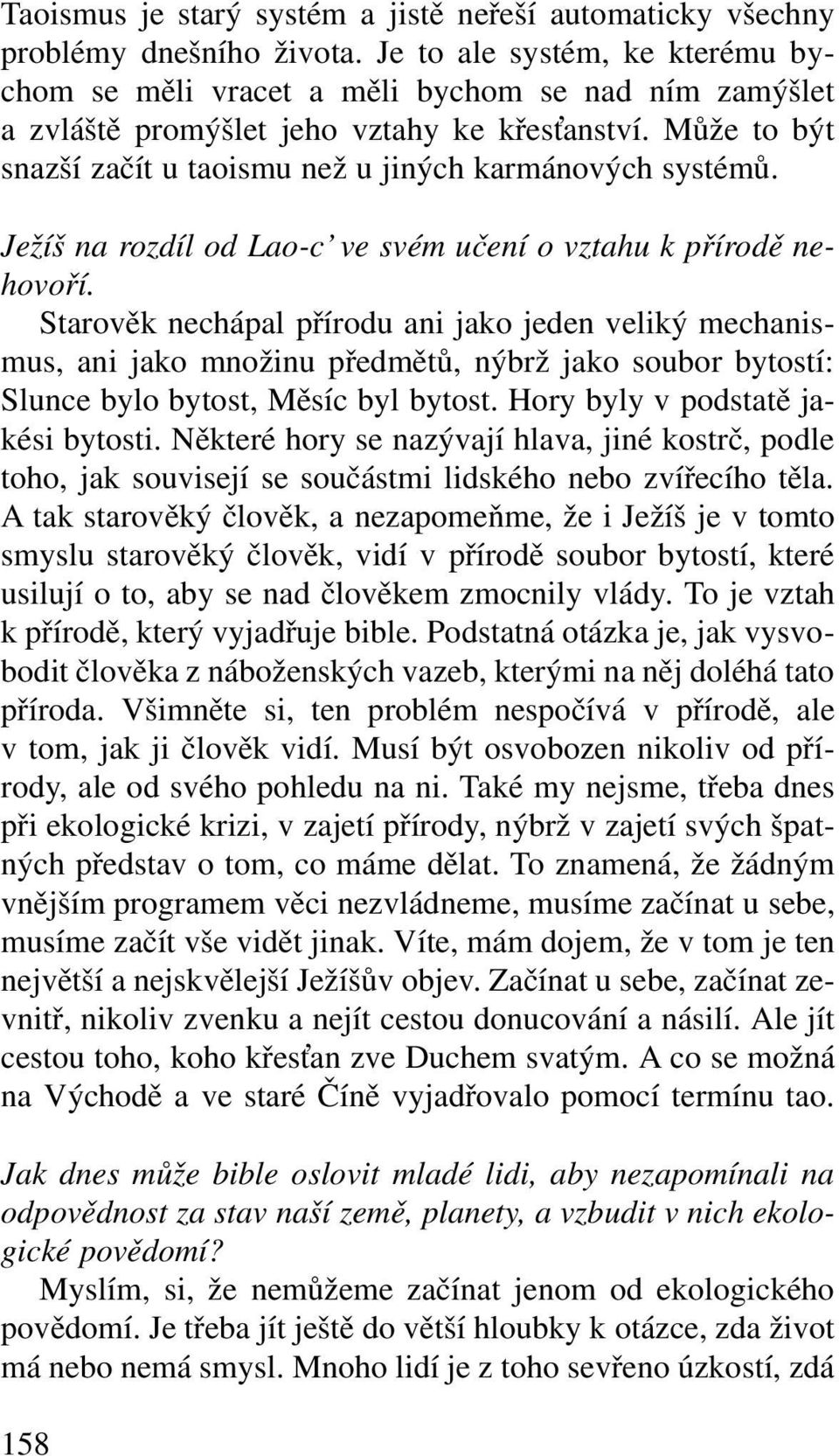 Taoismus je starý systém a jistě neřeší automaticky všechny problémy dnešního života. Je to ale systém, ke kterému bychom se měli vracet a měli bychom se nad ním zamýšlet a zvláště promýšlet jeho vztahy ke křesťanství. Může to být snazší začít u taoismu než u jiných karmánových systémů.

Ježíš na rozdíl od Lao-c' ve svém učení o vztahu k přírodě nehovoří.

Starověk nechápal přírodu ani jako jeden veliký mechanismus, ani jako množinu předmětů, nýbrž jako soubor bytostí: Slunce bylo bytost, Měsíc byl bytost. Hory byly v podstatě jakési bytosti. Některé hory se nazývají hlava, jiné kostrč, podle toho, jak souvisejí se součástmi lidského nebo zvířecího těla. A tak starověký člověk, a nezapomeňme, že i Ježíš je v tomto smyslu starověký člověk, vidí v přírodě soubor bytostí, které usilují o to, aby se nad člověkem zmocnily vlády. To je vztah k přírodě, který vyjadřuje bible. Podstatná otázka je, jak vysvobodit člověka z náboženských vazeb, kterými na něj doléhá tato příroda. Všimněte si, ten problém nespočívá v přírodě, ale v tom, jak ji člověk vidí. Musí být osvobozen nikoliv od přírody, ale od svého pohledu na ni. Také my nejsme, třeba dnes při ekologické krizi, v zajetí přírody, nýbrž v zajetí svých špatných představ o tom, co máme dělat. To znamená, že žádným vnějším programem věci nezvládneme, musíme začínat u sebe, musíme začít vše vidět jinak. Víte, mám dojem, že v tom je ten největší a nejskvělejší Ježíšův objev. Začínat u sebe, začínat zevnitř, nikoliv zvenku a nejít cestou donucování a násilí. Ale jít cestou toho, koho křesťan zve Duchem svatým. A co se možná na Východě a ve staré Číně vyjadřovalo pomocí termínu tao.

Jak dnes může bible oslovit mladé lidi, aby nezapomínali na odpovědnost za stav naší země, planety, a vzbudit v nich ekologické povědomí?

Myslím, si, že nemůžeme začínat jenom od ekologického povědomí. Je třeba jít ještě do větší hloubky k otázce, zda život má nebo nemá smysl. Mnoho lidí je z toho sevřeno úzkostí, zdá

158